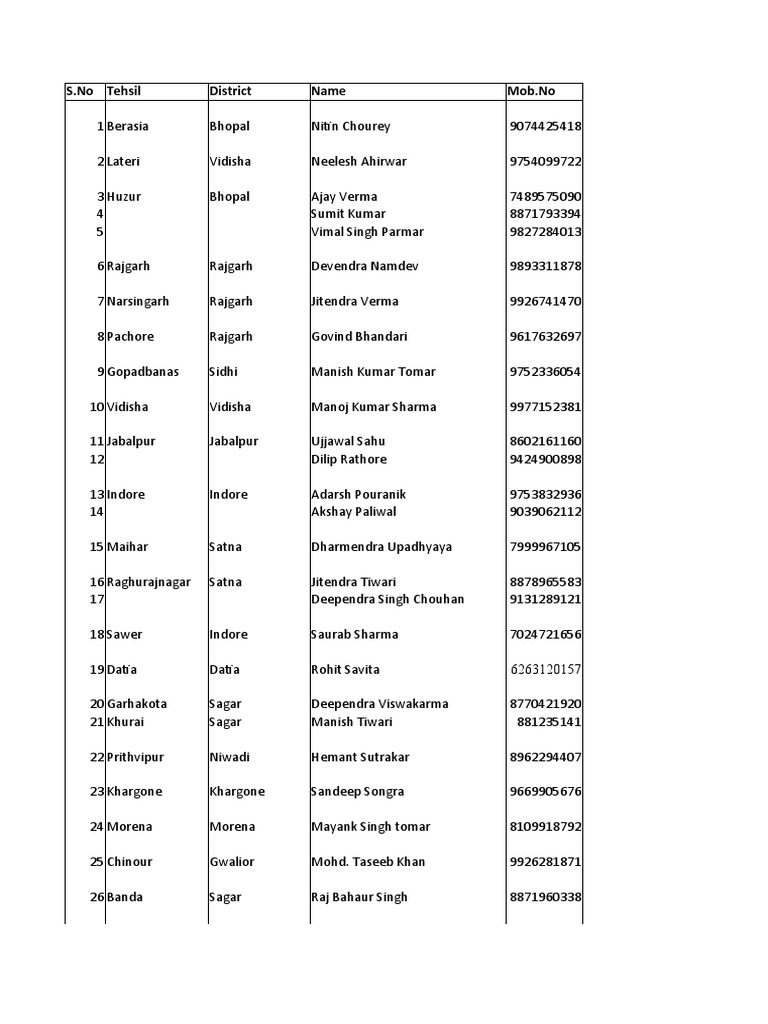 | S.No | Tehsil | District | Name | Mob.No |
|---|---|---|---|---|
| 1 | Berasia | Bhopal | Nitin Chourey | 9074425418 |
| 2 | Lateri | Vidisha | Neelesh Ahirwar | 9754099722 |
| 3 | Huzur | Bhopal | Ajay Verma | 7489575090 |
| 4 | | | Sumit Kumar | 8871793394 |
| 5 | | | Vimal Singh Parmar | 9827284013 |
| 6 | Rajgarh | Rajgarh | Devendra Namdev | 9893311878 |
| 7 | Narsingarh | Rajgarh | Jitendra Verma | 9926741470 |
| 8 | Pachore | Rajgarh | Govind Bhandari | 9617632697 |
| 9 | Gopadbanas | Sidhi | Manish Kumar Tomar | 9752336054 |
| 10 | Vidisha | Vidisha | Manoj Kumar Sharma | 9977152381 |
| 11 | Jabalpur | Jabalpur | Ujjawal Sahu | 8602161160 |
| 12 | | | Dilip Rathore | 9424900898 |
| 13 | Indore | Indore | Adarsh Pouranik | 9753832936 |
| 14 | | | Akshay Paliwal | 9039062112 |
| 15 | Maihar | Satna | Dharmendra Upadhyaya | 7999967105 |
| 16 | Raghurajnagar | Satna | Jitendra Tiwari | 8878965583 |
| 17 | | | Deependra Singh Chouhan | 9131289121 |
| 18 | Sawer | Indore | Saurab Sharma | 7024721656 |
| 19 | Datia | Datia | Rohit Savita | 6263120157 |
| 20 | Garhakota | Sagar | Deependra Viswakarma | 8770421920 |
| 21 | Khurai | Sagar | Manish Tiwari | 881235141 |
| 22 | Prithvipur | Niwadi | Hemant Sutrakar | 8962294407 |
| 23 | Khargone | Khargone | Sandeep Songra | 9669905676 |
| 24 | Morena | Morena | Mayank Singh tomar | 8109918792 |
| 25 | Chinour | Gwalior | Mohd. Taseeb Khan | 9926281871 |
| 26 | Banda | Sagar | Raj Bahaur Singh | 8871960338 |